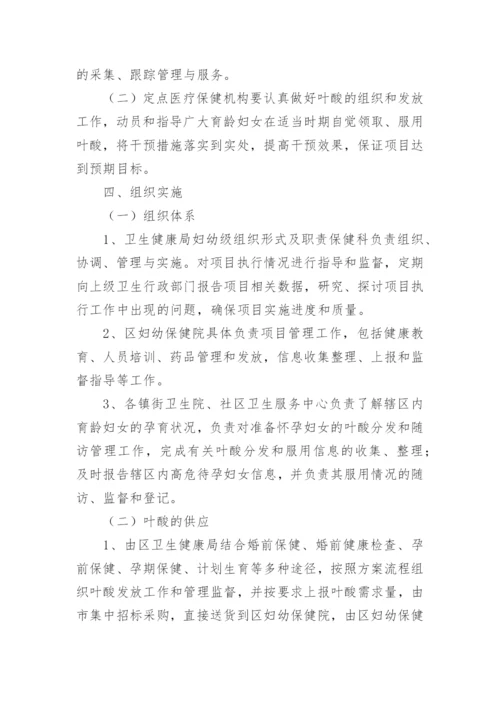 的采集、跟踪管理与服务。

（二）定点医疗保健机构要认真做好叶酸的组织和发放工作，动员和指导广大育龄妇女在适当时期自觉领取、服用叶酸，将干预措施落实到实处，提高干预效果，保证项目达到预期目标。

四、组织实施

（一）组织体系

1、卫生健康局妇幼级组织形式及职责保健科负责组织、协调、管理与实施。对项目执行情况进行指导和监督，定期向上级卫生行政部门报告项目相关数据，研究、探讨项目执行工作中出现的问题，确保项目实施进度和质量。

2、区妇幼保健院具体负责项目管理工作，包括健康教育、人员培训、药品管理和发放，信息收集整理、上报和监督指导等工作。

3、各镇街卫生院、社区卫生服务中心负责了解辖区内育龄妇女的孕育状况，负责对准备怀孕妇女的叶酸分发和随访管理工作，完成有关叶酸分发和服用信息的收集、整理；及时报告辖区内高危待孕妇女信息，并负责其服用情况的随访、监督和登记。

（二）叶酸的供应

1、由区卫生健康局结合婚前保健、婚前健康检查、孕前保健、孕期保健、计划生育等多种途径，按照方案流程组织叶酸发放工作和管理监督，并按要求上报叶酸需求量，由市集中招标采购，直接送货到区妇幼保健院，由区妇幼保健